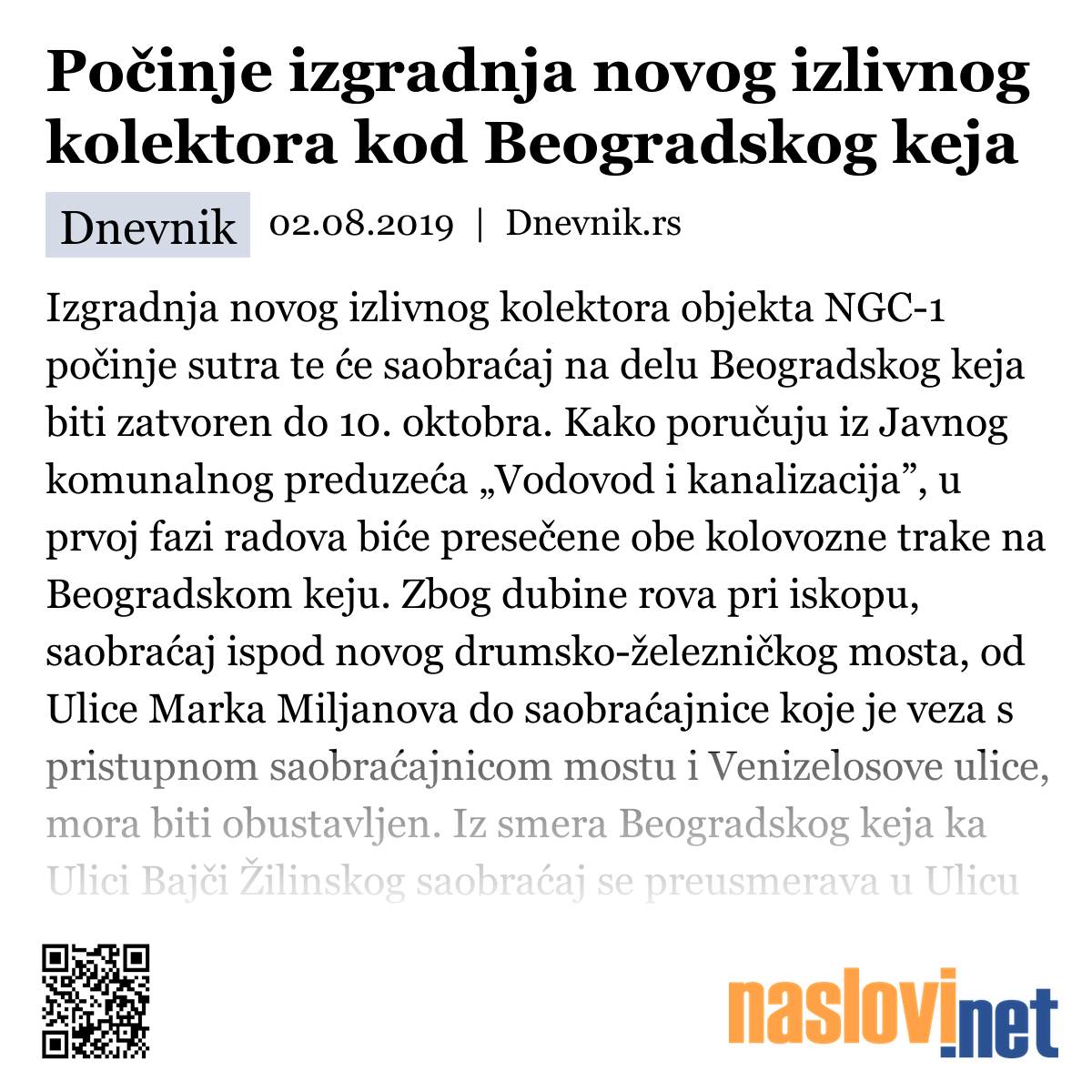 Počinje izgradnja novog izlivnog kolektora kod Beogradskog keja

Dnevnik 02.08.2019 | Dnevnik.rs

Izgradnja novog izlivnog kolektora objekta NGC-1 počinje sutra te će saobraćaj na delu Beogradskog keja biti zatvoren do 10. oktobra. Kako poručuju iz Javnog komunalnog preduzeća „Vodovod i kanalizacija”, u prvoj fazi radova biće presečene obe kolovozne trake na Beogradskom keju. Zbog dubine rova pri iskopu, saobraćaj ispod novog drumsko-železničkog mosta, od Ulice Marka Miljanova do saobraćajnice koje je veza s pristupnom saobraćajnicom mostu i Venizelosove ulice, mora biti obustavljen. Iz smera Beogradskog keja ka Ulici Bajči Žilinskog saobraćaj se preusmerava u Ulicu

naslovi.net